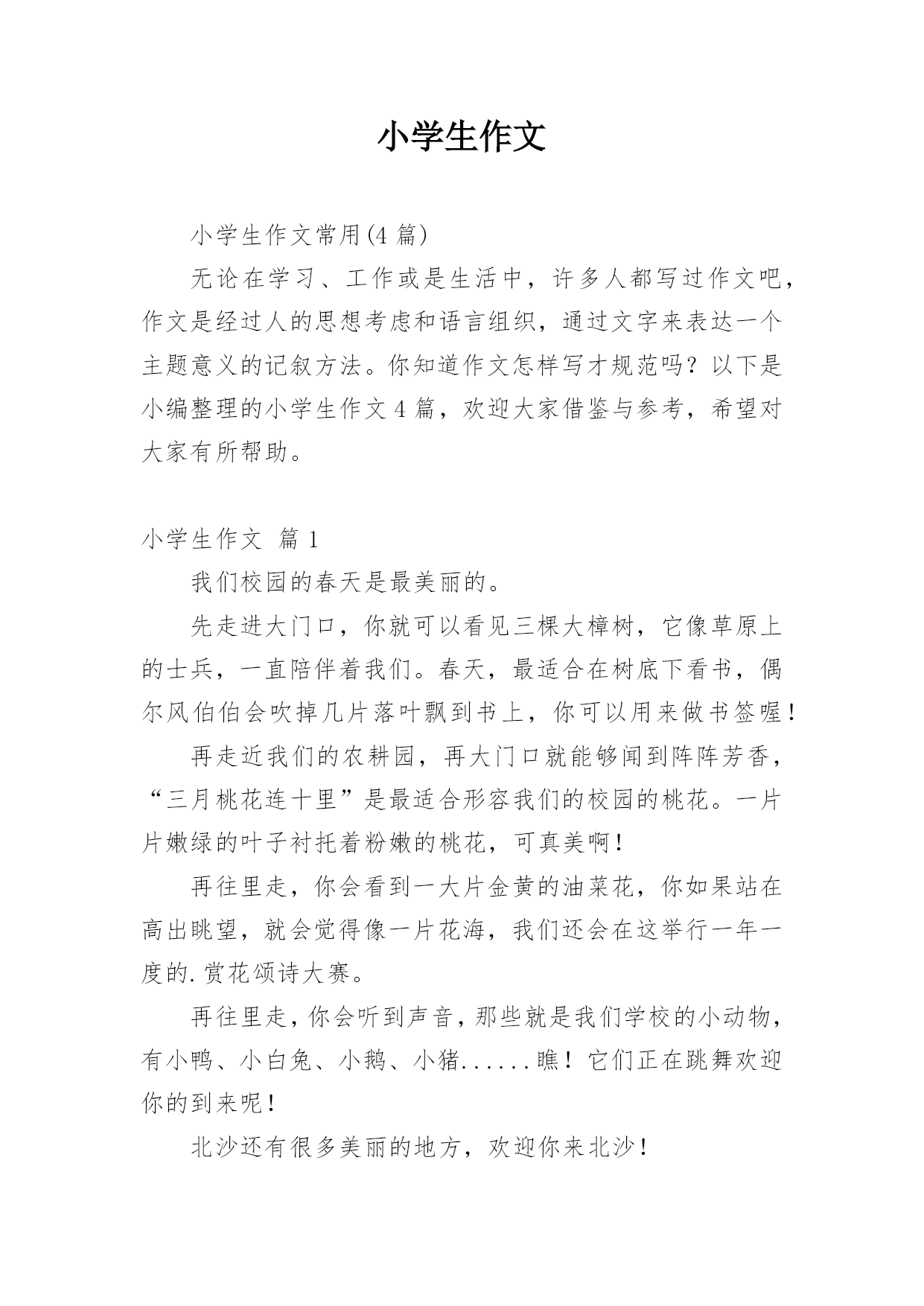 小学生作文

小学生作文常用(4 篇)

无论在学习、工作或是生活中，许多人都写过作文吧，作文是经过人的思想考虑和语言组织，通过文字来表达一个主题意义的记叙方法。你知道作文怎样写才规范吗？以下是小编整理的小学生作文 4 篇，欢迎大家借鉴与参考，希望对大家有所帮助。

小学生作文  篇 1

我们校园的春天是最美丽的。

先走进大门口，你就可以看见三棵大樟树，它像草原上的士兵，一直陪伴着我们。春天，最适合在树底下看书，偶尔风伯伯会吹掉几片落叶飘到书上，你可以用来做书签喔！

再走近我们的农耕园，再大门口就能够闻到阵阵芳香，“三月桃花连十里”是最适合形容我们的校园的桃花。一片片嫩绿的叶子衬托着粉嫩的桃花，可真美啊！

再往里走，你会看到一大片金黄的油菜花，你如果站在高出眺望，就会觉得像一片花海，我们还会在这举行一年一度的.赏花颂诗大赛。

再往里走，你会听到声音，那些就是我们学校的小动物，有小鸭、小白兔、小鹅、小猪......瞧！它们正在跳舞欢迎你的到来呢！

北沙还有很多美丽的地方，欢迎你来北沙！